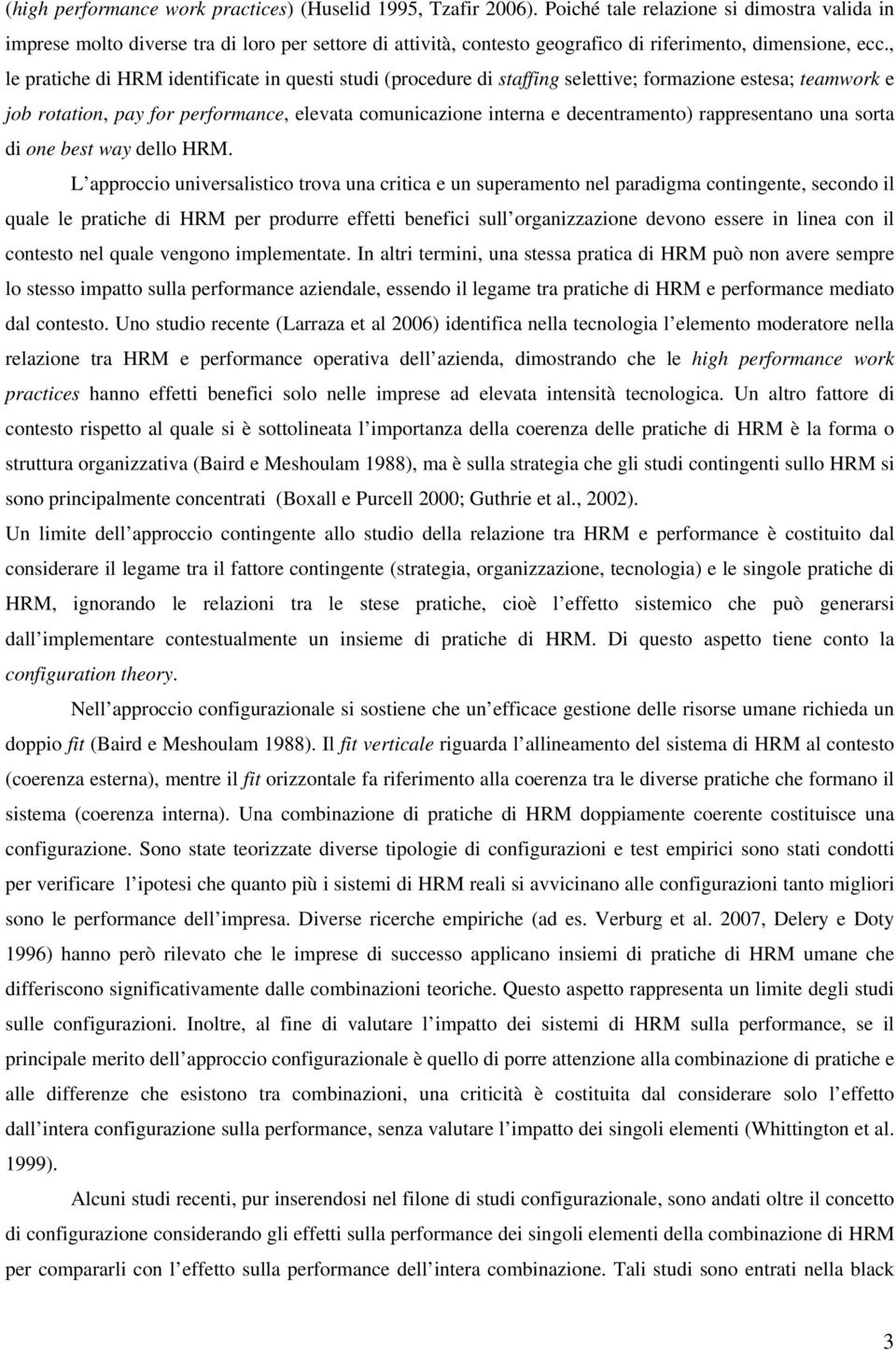 (high performance work practices) (Huselid 1995, Tzafir 2006). Poiché tale relazione si dimostra valida in imprese molto diverse tra di loro per settore di attività, contesto geografico di riferimento, dimensione, ecc., le pratiche di HRM identificate in questi studi (procedure di staffing selettive; formazione estesa; teamwork e job rotation, pay for performance, elevata comunicazione interna e decentramento) rappresentano una sorta di one best way dello HRM.

L approccio universalistico trova una critica e un superamento nel paradigma contingente, secondo il quale le pratiche di HRM per produrre effetti benefici sull organizzazione devono essere in linea con il contesto nel quale vengono implementate. In altri termini, una stessa pratica di HRM può non avere sempre lo stesso impatto sulla performance aziendale, essendo il legame tra pratiche di HRM e performance mediato dal contesto. Uno studio recente (Larraza et al 2006) identifica nella tecnologia l elemento moderatore nella relazione tra HRM e performance operativa dell azienda, dimostrando che le high performance work practices hanno effetti benefici solo nelle imprese ad elevata intensità tecnologica. Un altro fattore di contesto rispetto al quale si è sottolineata l importanza della coerenza delle pratiche di HRM è la forma o struttura organizzativa (Baird e Meshoulam 1988), ma è sulla strategia che gli studi contingenti sullo HRM si sono principalmente concentrati (Boxall e Purcell 2000; Guthrie et al., 2002).

Un limite dell approccio contingente allo studio della relazione tra HRM e performance è costituito dal considerare il legame tra il fattore contingente (strategia, organizzazione, tecnologia) e le singole pratiche di HRM, ignorando le relazioni tra le stese pratiche, cioè l effetto sistemico che può generarsi dall implementare contestualmente un insieme di pratiche di HRM. Di questo aspetto tiene conto la configuration theory.

Nell approccio configurazionale si sostiene che un efficace gestione delle risorse umane richieda un doppio fit (Baird e Meshoulam 1988). Il fit verticale riguarda l allineamento del sistema di HRM al contesto (coerenza esterna), mentre il fit orizzontale fa riferimento alla coerenza tra le diverse pratiche che formano il sistema (coerenza interna). Una combinazione di pratiche di HRM doppiamente coerente costituisce una configurazione. Sono state teorizzate diverse tipologie di configurazioni e test empirici sono stati condotti per verificare l ipotesi che quanto più i sistemi di HRM reali si avvicinano alle configurazioni tanto migliori sono le performance dell impresa. Diverse ricerche empiriche (ad es. Verburg et al. 2007, Delery e Doty 1996) hanno però rilevato che le imprese di successo applicano insiemi di pratiche di HRM umane che differiscono significativamente dalle combinazioni teoriche. Questo aspetto rappresenta un limite degli studi sulle configurazioni. Inoltre, al fine di valutare l impatto dei sistemi di HRM sulla performance, se il principale merito dell approccio configurazionale è quello di porre attenzione alla combinazione di pratiche e alle differenze che esistono tra combinazioni, una criticità è costituita dal considerare solo l effetto dall intera configurazione sulla performance, senza valutare l impatto dei singoli elementi (Whittington et al. 1999).

Alcuni studi recenti, pur inserendosi nel filone di studi configurazionale, sono andati oltre il concetto di configurazione considerando gli effetti sulla performance dei singoli elementi della combinazione di HRM per compararli con l effetto sulla performance dell intera combinazione. Tali studi sono entrati nella black

3